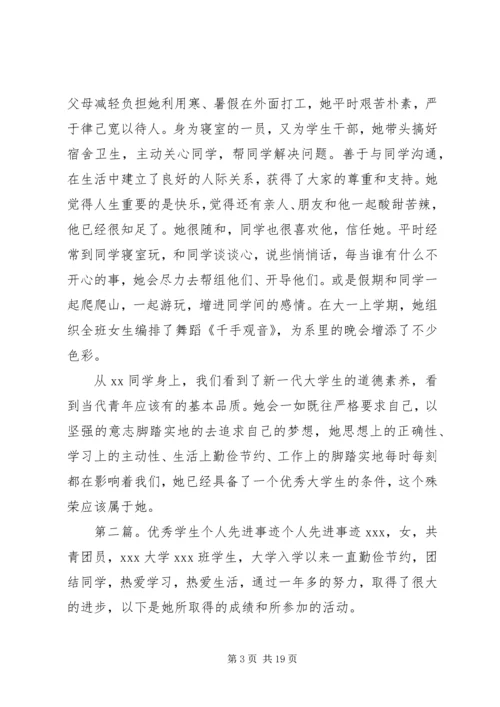 父母减轻负担她利用寒、暑假在外面打工，她平时艰苦朴素，严于律己宽以待人。身为寝室的一员，又为学生干部，她带头搞好宿舍卫生，主动关心同学，帮同学解决问题。善于与同学沟通，在生活中建立了良好的人际关系，获得了大家的尊重和支持。她觉得人生重要的是快乐，觉得还有亲人、朋友和他一起酸甜苦辣，他已经很知足了。她很随和，同学也很喜欢他，信任她。平时经常到同学寝室玩，和同学谈谈心，说些悄悄话，每当谁有什么不开心的事，她会尽力去帮组他们、开导他们。或是假期和同学一起爬爬山，一起游玩，增进同学间的感情。在大一上学期，她组织全班女生编排了舞蹈《千手观音》，为系里的晚会增添了不少色彩。

从 xx 同学身上，我们看到了新一代大学生的道德素养，看到当代青年应该有的基本品质。她会一如既往严格要求自己，以坚强的意志脚踏实地的去追求自己的梦想，她思想上的正确性、学习上的主动性、生活上勤俭节约、工作上的脚踏实地每时每刻都在影响着我们，她已经具备了一个优秀大学生的条件，这个殊荣应该属于她。

第二篇。优秀学生个人先进事迹个人先进事迹 xxx，女，共青团员，xxx 大学 xxx 班学生，大学入学以来一直勤俭节约，团结同学，热爱学习，热爱生活，通过一年多的努力，取得了很大的进步，以下是她所取得的成绩和所参加的活动。

第 3 页 共 19 页